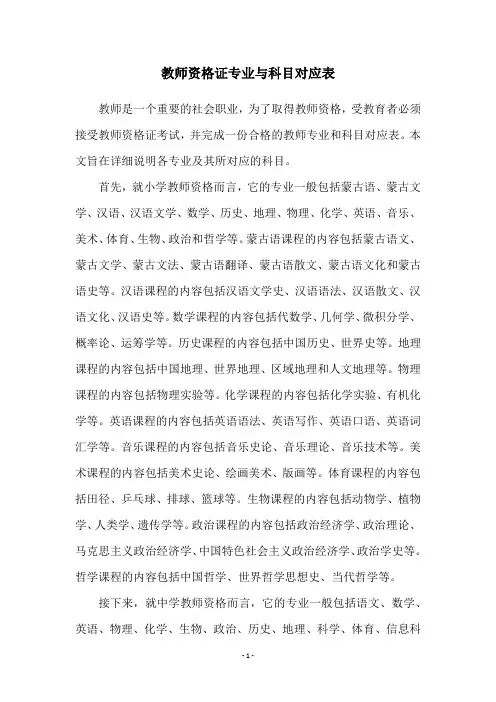 教师资格证专业与科目对应表

教师是一个重要的社会职业，为了取得教师资格，受教育者必须接受教师资格证考试，并完成一份合格的教师专业和科目对应表。本文旨在详细说明各专业及其所对应的科目。

首先，就小学教师资格而言，它的专业一般包括蒙古语、蒙古文学、汉语、汉语文学、数学、历史、地理、物理、化学、英语、音乐、美术、体育、生物、政治和哲学等。蒙古语课程的内容包括蒙古语文、蒙古文学、蒙古文法、蒙古语翻译、蒙古语散文、蒙古语文化和蒙古语史等。汉语课程的内容包括汉语文学史、汉语语法、汉语散文、汉语文化、汉语史等。数学课程的内容包括代数学、几何学、微积分学、概率论、运筹学等。历史课程的内容包括中国历史、世界史等。地理课程的内容包括中国地理、世界地理、区域地理和人文地理等。物理课程的内容包括物理实验等。化学课程的内容包括化学实验、有机化学等。英语课程的内容包括英语语法、英语写作、英语口语、英语词汇学等。音乐课程的内容包括音乐史论、音乐理论、音乐技术等。美术课程的内容包括美术史论、绘画美术、版画等。体育课程的内容包括田径、乒乓球、排球、篮球等。生物课程的内容包括动物学、植物学、人类学、遗传学等。政治课程的内容包括政治经济学、政治理论、马克思主义政治经济学、中国特色社会主义政治经济学、政治学史等。哲学课程的内容包括中国哲学、世界哲学思想史、当代哲学等。

接下来，就中学教师资格而言，它的专业一般包括语文、数学、英语、物理、化学、生物、政治、历史、地理、科学、体育、信息科

- 1 -